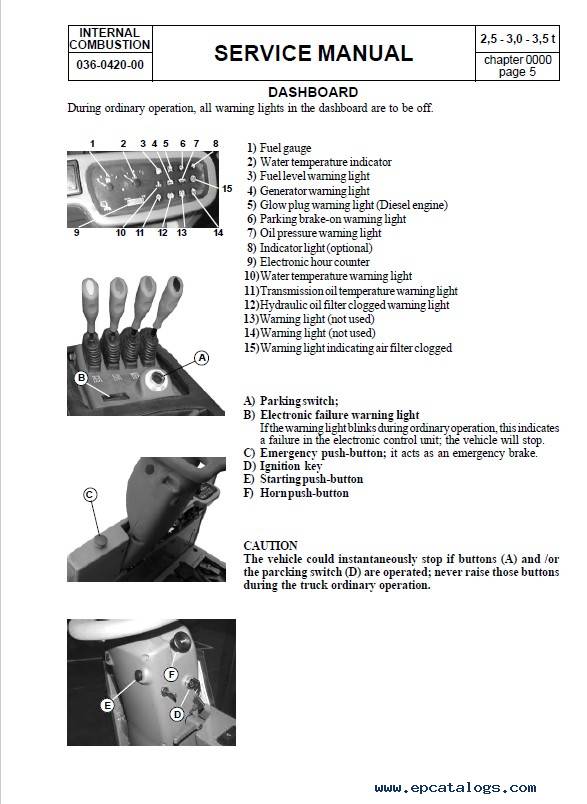 | INTERNAL COMBUSTION | SERVICE MANUAL | 2,5 - 3,0 - 3,5 t |
|---|---|---|
| 036-0420-00 | | chapter 0000 page 5 |

DASHBOARD

During ordinary operation, all warning lights in the dashboard are to be off.

1 2 3 4 5 6 7 8 15 9 10 11 12 13 14

1) Fuel gauge
2) Water temperature indicator
3) Fuel level warning light
4) Generator warning light
5) Glow plug warning light (Diesel engine)
6) Parking brake-on warning light
7) Oil pressure warning light
8) Indicator light (optional)
9) Electronic hour counter
10) Water temperature warning light
11) Transmission oil temperature warning light
12) Hydraulic oil filter clogged warning light
13) Warning light (not used)
14) Warning light (not used)
15) Warning light indicating air filter clogged

A B

A) Parking switch;
B) Electronic failure warning light
If the warning light blinks during ordinary operation, this indicates a failure in the electronic control unit; the vehicle will stop.
C) Emergency push-button; it acts as an emergency brake.
D) Ignition key
E) Starting push-button
F) Horn push-button

C

CAUTION
The vehicle could instantaneously stop if buttons (A) and /or the parcking switch (D) are operated; never raise those buttons during the truck ordinary operation.

F E D

www.epcatalogs.com